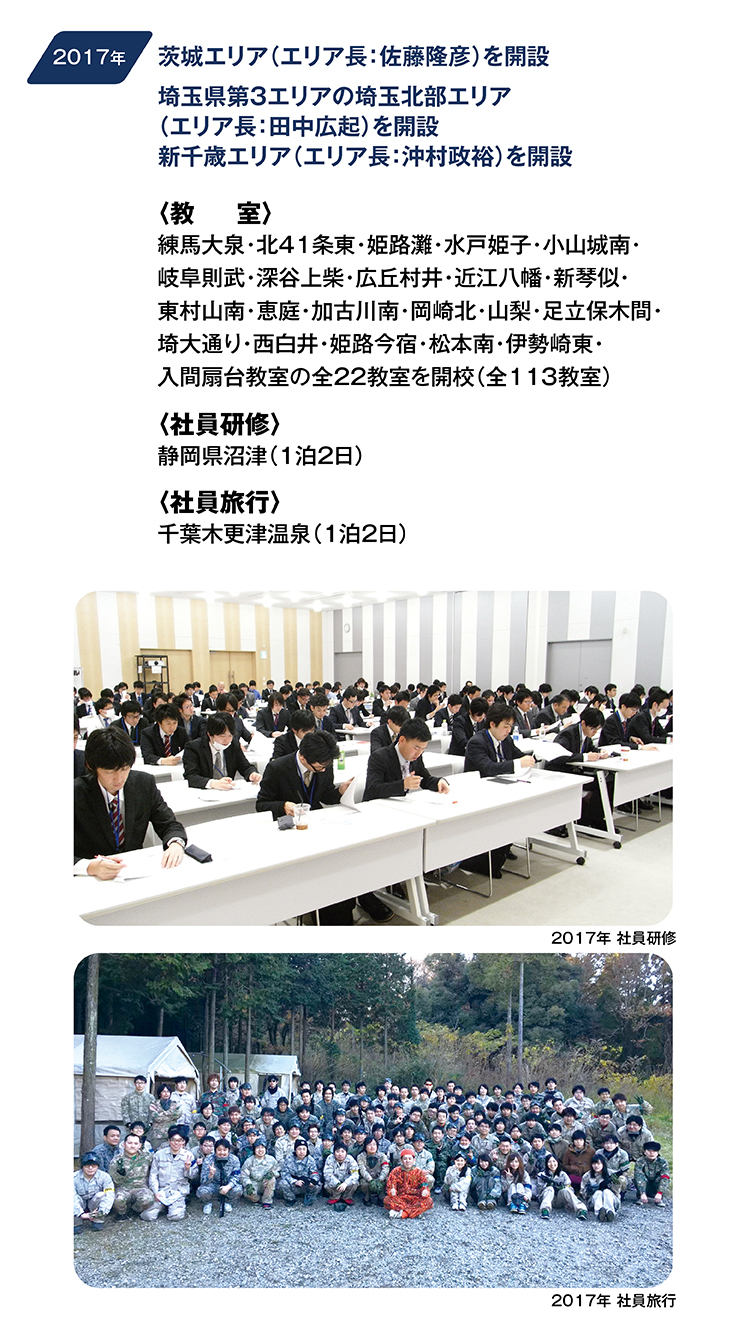 2017年

茨城エリア（エリア長：佐藤隆彦）を開設
埼玉県第3エリアの埼玉北部エリア（エリア長：田中広起）を開設
新千歳エリア（エリア長：沖村政裕）を開設

〈教　室〉
練馬大泉・北41条東・姫路灘・水戸姫子・小山城南・岐阜則武・深谷上柴・広丘村井・近江八幡・新琴似・東村山南・恵庭・加古川南・岡崎北・山梨・足立保木間・埼大通り・西白井・姫路今宿・松本南・伊勢崎東・入間扇台教室の全22教室を開校（全113教室）

〈社員研修〉
静岡県沼津（1泊2日）

〈社員旅行〉
千葉木更津温泉（1泊2日）

2017年 社員研修

2017年 社員旅行